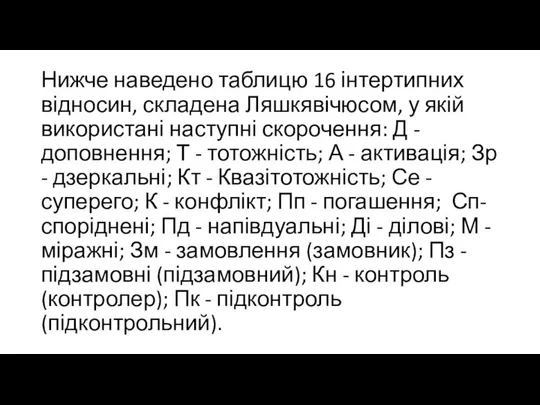 Нижче наведено таблицю 16 інтертипних відносин, складена Ляшкявічюсом, у якій використані наступні скорочення: Д - доповнення; Т - тотожність; А - активація; Зр - дзеркальні; Кт - Квазітотожність; Се - суперего; К - конфлікт; Пп - погашення;  Сп- споріднені; Пд - напівдуальні; Ді - ділові; М - міражні; Зм - замовлення (замовник); Пз - підзамовні (підзамовний); Кн - контроль (контролер); Пк - підконтроль (підконтрольний).